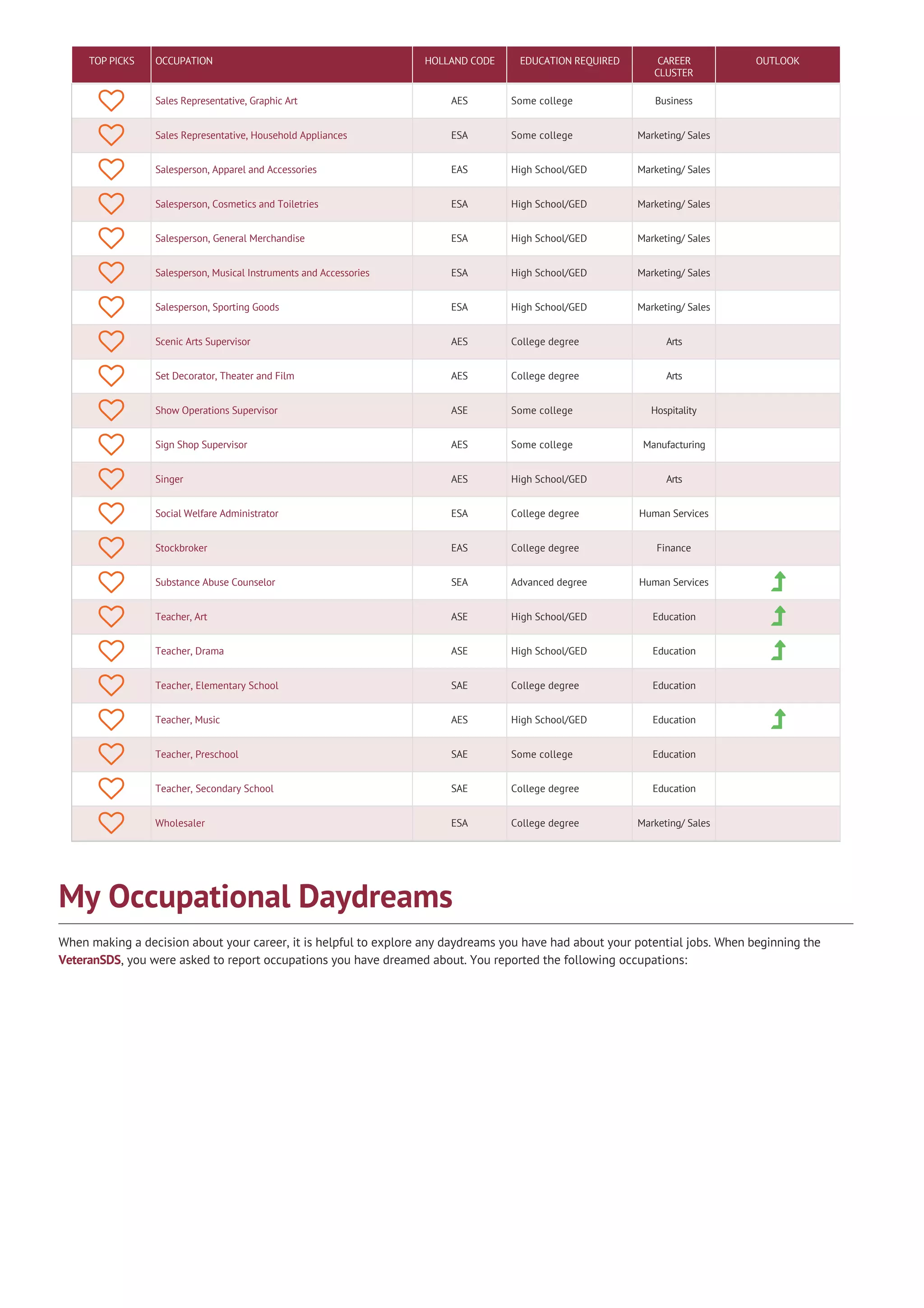 | TOP PICKS | OCCUPATION | HOLLAND CODE | EDUCATION REQUIRED | CAREER CLUSTER | OUTLOOK |
|---|---|---|---|---|---|
| | Sales Representative, Graphic Art | AES | Some college | Business | |
| | Sales Representative, Household Appliances | ESA | Some college | Marketing/ Sales | |
| | Salesperson, Apparel and Accessories | EAS | High School/GED | Marketing/ Sales | |
| | Salesperson, Cosmetics and Toiletries | ESA | High School/GED | Marketing/ Sales | |
| | Salesperson, General Merchandise | ESA | High School/GED | Marketing/ Sales | |
| | Salesperson, Musical Instruments and Accessories | ESA | High School/GED | Marketing/ Sales | |
| | Salesperson, Sporting Goods | ESA | High School/GED | Marketing/ Sales | |
| | Scenic Arts Supervisor | AES | College degree | Arts | |
| | Set Decorator, Theater and Film | AES | College degree | Arts | |
| | Show Operations Supervisor | ASE | Some college | Hospitality | |
| | Sign Shop Supervisor | AES | Some college | Manufacturing | |
| | Singer | AES | High School/GED | Arts | |
| | Social Welfare Administrator | ESA | College degree | Human Services | |
| | Stockbroker | EAS | College degree | Finance | |
| | Substance Abuse Counselor | SEA | Advanced degree | Human Services | |
| | Teacher, Art | ASE | High School/GED | Education | |
| | Teacher, Drama | ASE | High School/GED | Education | |
| | Teacher, Elementary School | SAE | College degree | Education | |
| | Teacher, Music | AES | High School/GED | Education | |
| | Teacher, Preschool | SAE | Some college | Education | |
| | Teacher, Secondary School | SAE | College degree | Education | |
| | Wholesaler | ESA | College degree | Marketing/ Sales | |

My Occupational Daydreams

When making a decision about your career, it is helpful to explore any daydreams you have had about your potential jobs. When beginning the VeteranSDS, you were asked to report occupations you have dreamed about. You reported the following occupations: